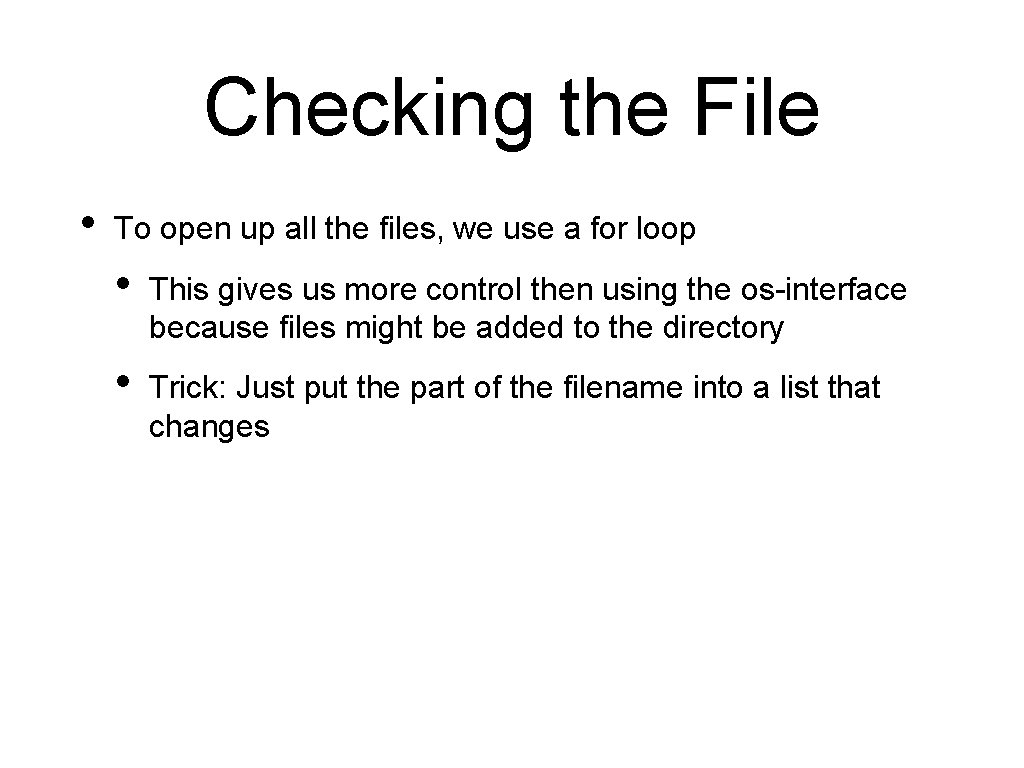 Checking the File

• To open up all the files, we use a for loop

• This gives us more control then using the os-interface because files might be added to the directory

• Trick: Just put the part of the filename into a list that changes